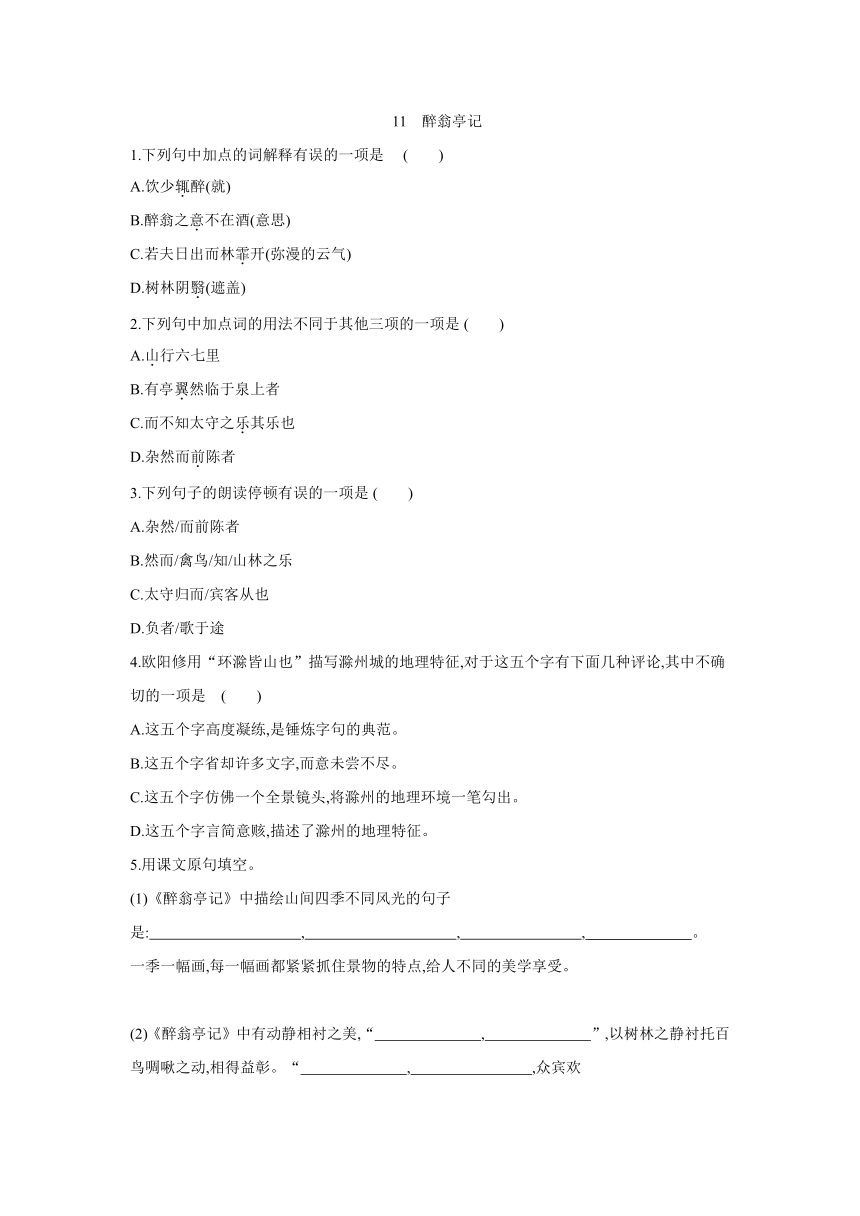 11　醉翁亭记

1.下列句中加点的词解释有误的一项是　(　　)

A.饮少辄醉(就)

B.醉翁之意不在酒(意思)

C.若夫日出而林霏开(弥漫的云气)

D.树林阴翳(遮盖)

2.下列句中加点词的用法不同于其他三项的一项是 (　　)

A.山行六七里

B.有亭翼然临于泉上者

C.而不知太守之乐其乐也

D.杂然而前陈者

3.下列句子的朗读停顿有误的一项是 (　　)

A.杂然/而前陈者

B.然而/禽鸟/知/山林之乐

C.太守归而/宾客从也

D.负者/歌于途

4.欧阳修用“环滁皆山也”描写滁州城的地理特征,对于这五个字有下面几种评论,其中不确切的一项是　(　　)

A.这五个字高度凝练,是锤炼字句的典范。

B.这五个字省却许多文字,而意未尝不尽。

C.这五个字仿佛一个全景镜头,将滁州的地理环境一笔勾出。

D.这五个字言简意赅,描述了滁州的地理特征。

5.用课文原句填空。

(1)《醉翁亭记》中描绘山间四季不同风光的句子是:____________________,____________________,________________,______________。一季一幅画,每一幅画都紧紧抓住景物的特点,给人不同的美学享受。

(2)《醉翁亭记》中有动静相衬之美,“______________,______________”,以树林之静衬托百鸟啁啾之动,相得益彰。“______________,________________,众宾欢